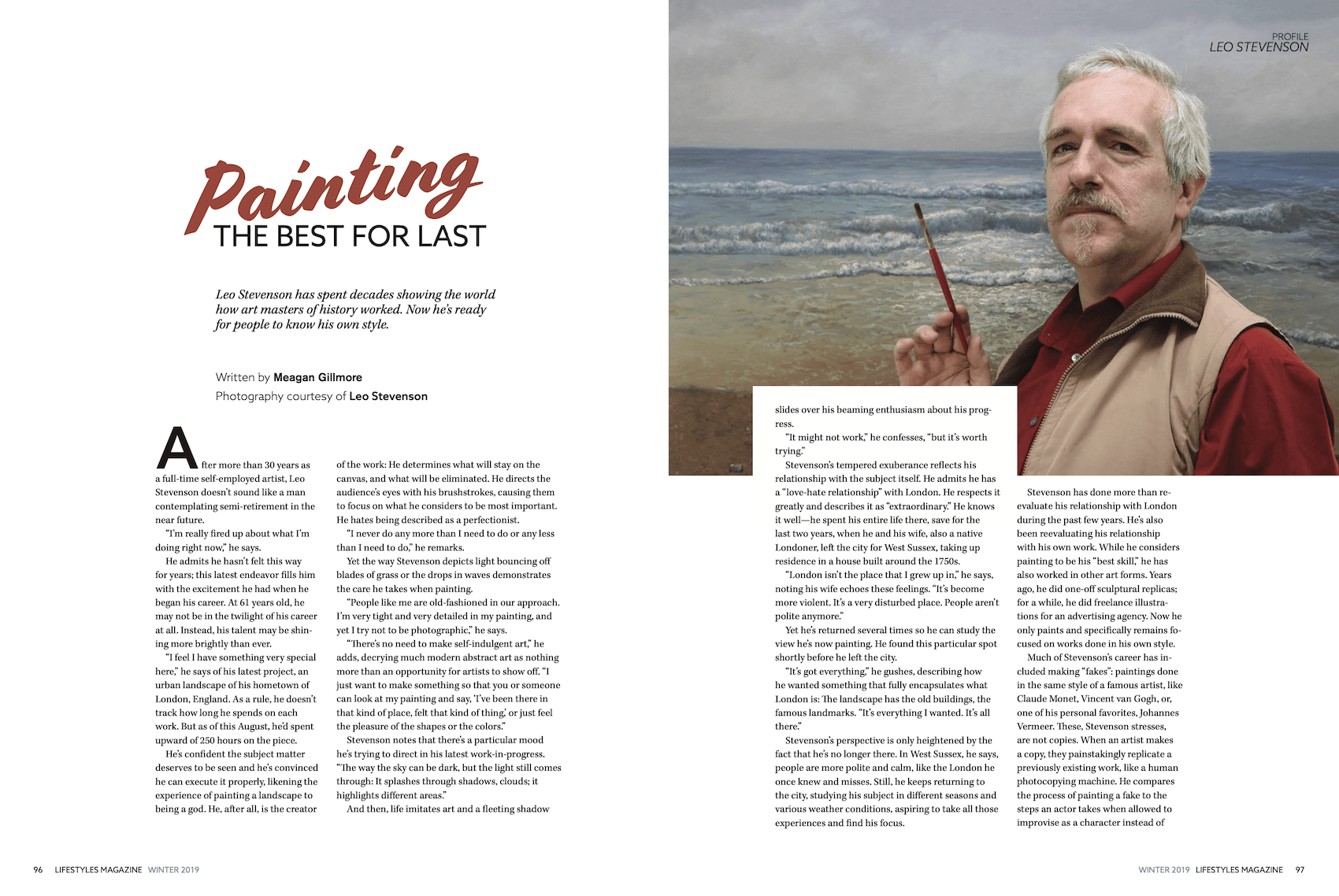 PROFILE
LEO STEVENSON

Painting
THE BEST FOR LAST

Leo Stevenson has spent decades showing the world how art masters of history worked. Now he's ready for people to know his own style.

Written by Meagan Gillmore
Photography courtesy of Leo Stevenson

After more than 30 years as a full-time self-employed artist, Leo Stevenson doesn't sound like a man contemplating semi-retirement in the near future.

"I'm really fired up about what I'm doing right now," he says.

He admits he hasn't felt this way for years; this latest endeavor fills him with the excitement he had when he began his career. At 61 years old, he may not be in the twilight of his career at all. Instead, his talent may be shining more brightly than ever.

"I feel I have something very special here," he says of his latest project, an urban landscape of his hometown of London, England. As a rule, he doesn't track how long he spends on each work. But as of this August, he'd spent upward of 250 hours on the piece.

He's confident the subject matter deserves to be seen and he's convinced he can execute it properly, likening the experience of painting a landscape to being a god. He, after all, is the creator of the work: He determines what will stay on the canvas, and what will be eliminated. He directs the audience's eyes with his brushstrokes, causing them to focus on what he considers to be most important. He hates being described as a perfectionist.

"I never do any more than I need to do or any less than I need to do," he remarks.

Yet the way Stevenson depicts light bouncing off blades of grass or the drops in waves demonstrates the care he takes when painting.

"People like me are old-fashioned in our approach. I'm very tight and very detailed in my painting, and yet I try not to be photographic," he says.

"There's no need to make self-indulgent art," he adds, decrying much modern abstract art as nothing more than an opportunity for artists to show off. "I just want to make something so that you or someone can look at my painting and say, 'I've been there in that kind of place, felt that kind of thing,' or just feel the pleasure of the shapes or the colors."

Stevenson notes that there's a particular mood he's trying to direct in his latest work-in-progress. "The way the sky can be dark, but the light still comes through: It splashes through shadows, clouds; it highlights different areas."

And then, life imitates art and a fleeting shadow slides over his beaming enthusiasm about his progress.

"It might not work," he confesses, "but it's worth trying."

Stevenson's tempered exuberance reflects his relationship with the subject itself. He admits he has a "love-hate relationship" with London. He respects it greatly and describes it as "extraordinary." He knows it well—he spent his entire life there, save for the last two years, when he and his wife, also a native Londoner, left the city for West Sussex, taking up residence in a house built around the 1750s.

"London isn't the place that I grew up in," he says, noting his wife echoes these feelings. "It's become more violent. It's a very disturbed place. People aren't polite anymore."

Yet he's returned several times so he can study the view he's now painting. He found this particular spot shortly before he left the city.

"It's got everything," he gushes, describing how he wanted something that fully encapsulates what London is: The landscape has the old buildings, the famous landmarks. "It's everything I wanted. It's all there."

Stevenson's perspective is only heightened by the fact that he's no longer there. In West Sussex, he says, people are more polite and calm, like the London he once knew and misses. Still, he keeps returning to the city, studying his subject in different seasons and various weather conditions, aspiring to take all those experiences and find his focus.

Stevenson has done more than reevaluate his relationship with London during the past few years. He's also been reevaluating his relationship with his own work. While he considers painting to be his "best skill," he has also worked in other art forms. Years ago, he did one-off sculptural replicas; for a while, he did freelance illustrations for an advertising agency. Now he only paints and specifically remains focused on works done in his own style.

Much of Stevenson's career has included making "fakes": paintings done in the same style of a famous artist, like Claude Monet, Vincent van Gogh, or, one of his personal favorites, Johannes Vermeer. These, Stevenson stresses, are not copies. When an artist makes a copy, they painstakingly replicate a previously existing work, like a human photocopying machine. He compares the process of painting a fake to the steps an actor takes when allowed to improvise as a character instead of

96 LIFESTYLES MAGAZINE WINTER 2019

WINTER 2019 LIFESTYLES MAGAZINE 97